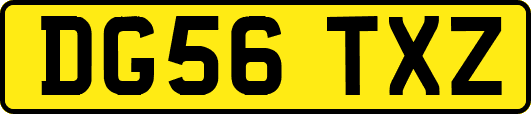 DG56 TXZ